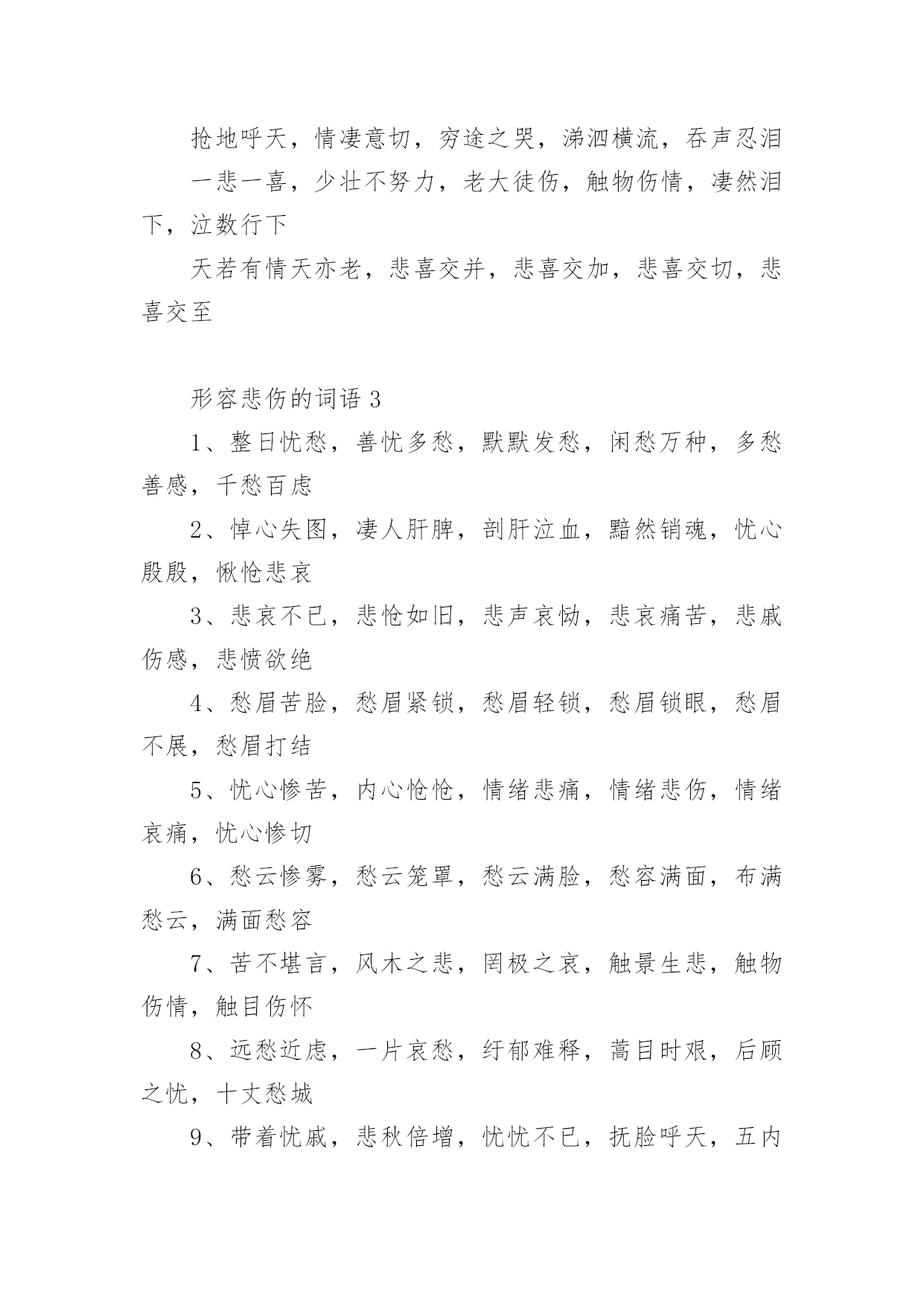 抢地呼天，情凄意切，穷途之哭，涕泗横流，吞声忍泪

一悲一喜，少壮不努力，老大徒伤，触物伤情，凄然泪下，泣数行下

天若有情天亦老，悲喜交并，悲喜交加，悲喜交切，悲喜交至

形容悲伤的词语 3

1、整日忧愁，善忧多愁，默默发愁，闲愁万种，多愁善感，千愁百虑

2、悼心失图，凄人肝脾，剖肝泣血，黯然销魂，忧心殷殷，愀怆悲哀

3、悲哀不已，悲怆如旧，悲声哀恸，悲哀痛苦，悲戚伤感，悲愤欲绝

4、愁眉苦脸，愁眉紧锁，愁眉轻锁，愁眉锁眼，愁眉不展，愁眉打结

5、忧心惨苦，内心怆怆，情绪悲痛，情绪悲伤，情绪哀痛，忧心惨切

6、愁云惨雾，愁云笼罩，愁云满脸，愁容满面，布满愁云，满面愁容

7、苦不堪言，风木之悲，罔极之哀，触景生悲，触物伤情，触目伤怀

8、远愁近虑，一片哀愁，纡郁难释，蒿目时艰，后顾之忧，十丈愁城

9、带着忧戚，悲秋倍增，忧忧不已，抚脸呼天，五内